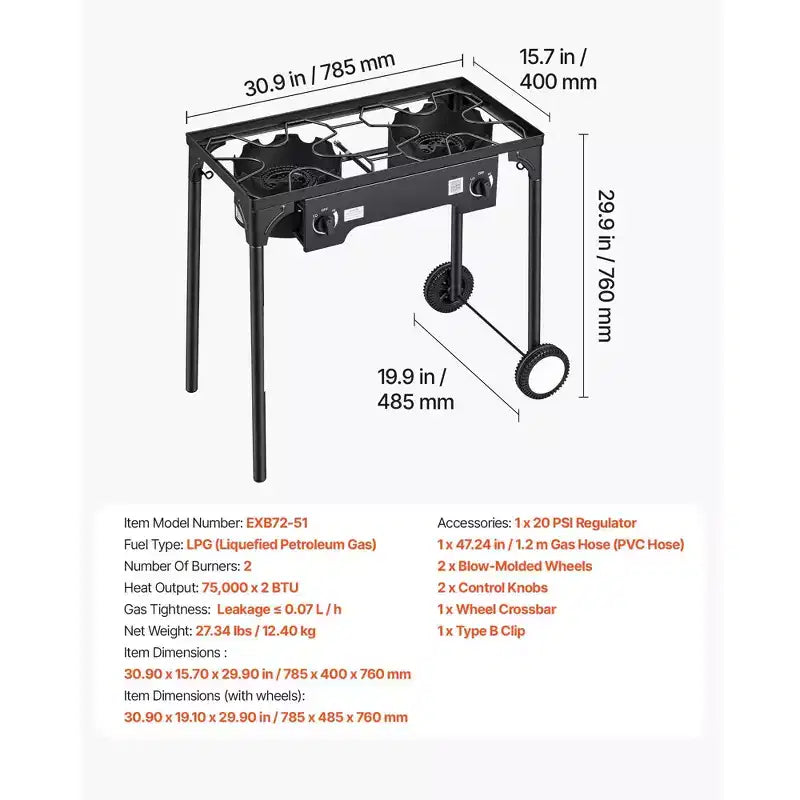 30.9 in / 785 mm

15.7 in / 400 mm

29.9 in / 760 mm

19.9 in / 485 mm

Item Model Number: EXB72-51
Fuel Type: LPG (Liquefied Petroleum Gas)
Number Of Burners: 2
Heat Output: 75,000 x 2 BTU
Gas Tightness: Leakage ≤ 0.07 L / h
Net Weight: 27.34 lbs / 12.40 kg
Item Dimensions :
30.90 x 15.70 x 29.90 in / 785 x 400 x 760 mm
Item Dimensions (with wheels):
30.90 x 19.10 x 29.90 in / 785 x 485 x 760 mm

Accessories: 1 x 20 PSI Regulator
1 x 47.24 in / 1.2 m Gas Hose (PVC Hose)
2 x Blow-Molded Wheels
2 x Control Knobs
1 x Wheel Crossbar
1 x Type B Clip